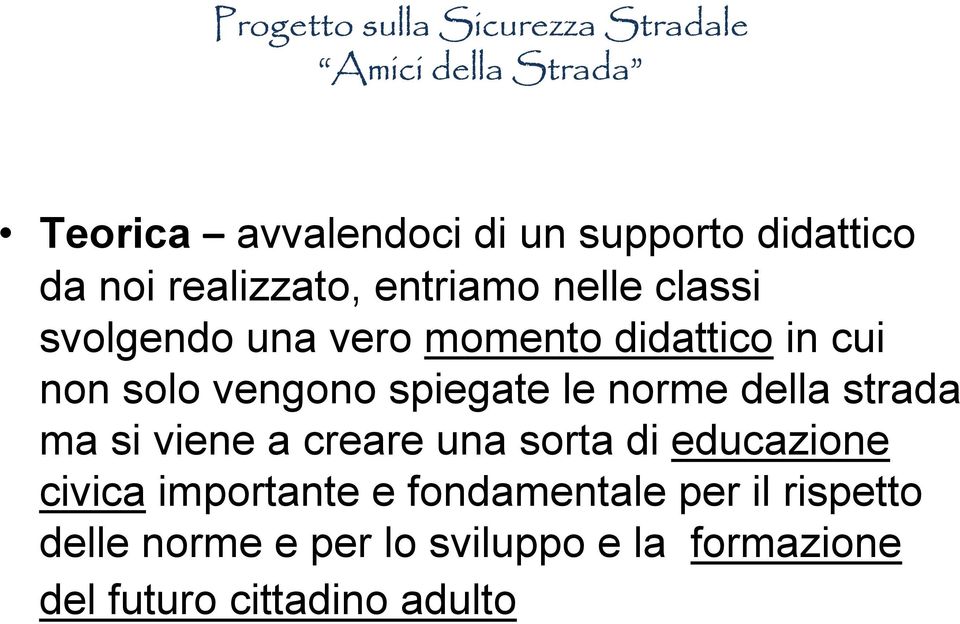 Progetto sulla Sicurezza Stradale
“Amici della Strada”

• Teorica – avvalendoci di un supporto didattico da noi realizzato, entriamo nelle classi svolgendo una vero momento didattico in cui non solo vengono spiegate le norme della strada ma si viene a creare una sorta di educazione civica importante e fondamentale per il rispetto delle norme e per lo sviluppo e la formazione del futuro cittadino adulto